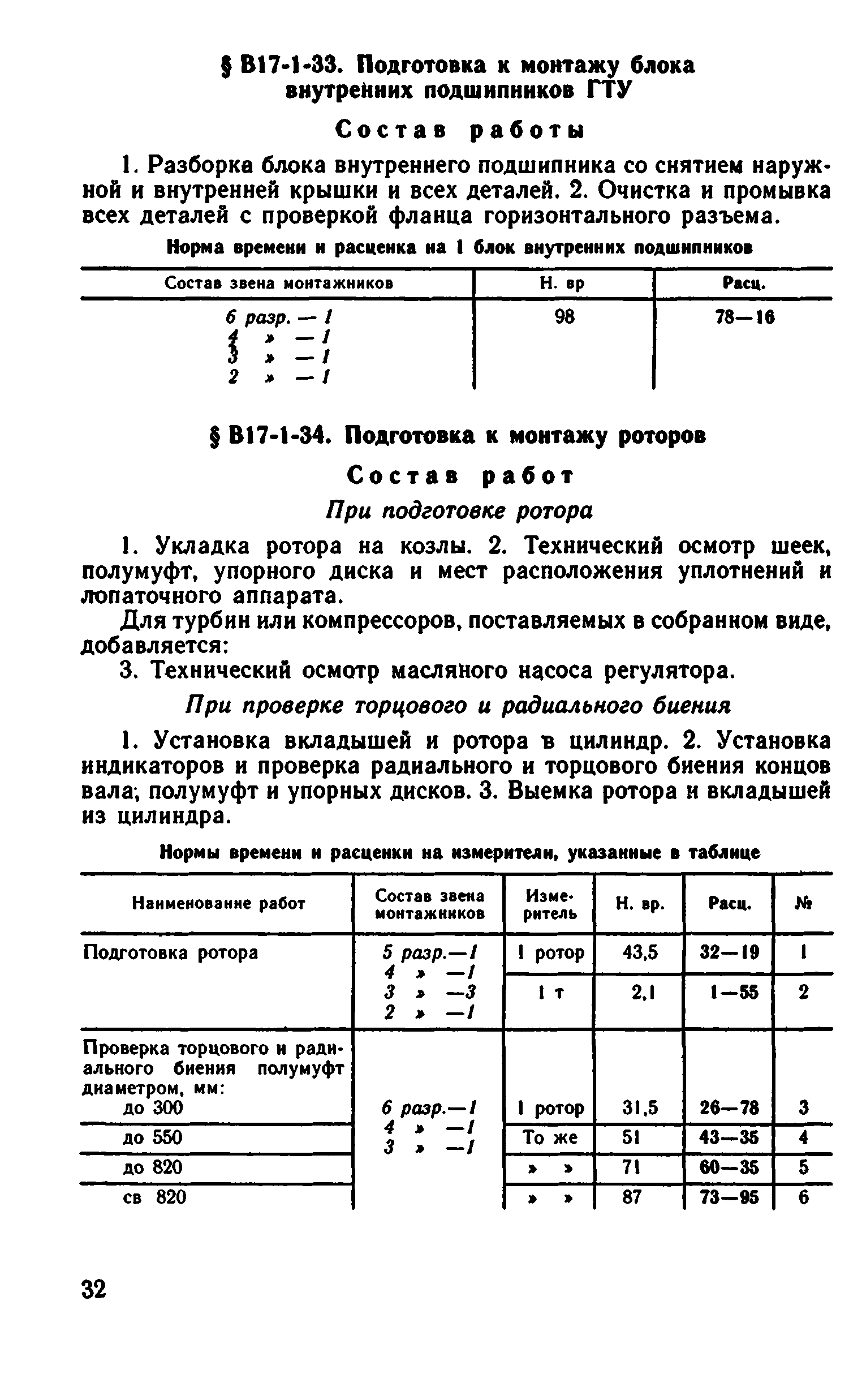 § В17-1-33. Подготовка к монтажу блока внутренних подшипников ГТУ

Состав работы

1. Разборка блока внутреннего подшипника со снятием наружной и внутренней крышки и всех деталей. 2. Очистка и промывка всех деталей с проверкой фланца горизонтального разъема.

Норма времени и расценка на 1 блок внутренних подшипников

| Состав звена монтажников | Н. вр | Расц. |
|---|---|---|
| 6 разр. — 1<br>4 » — 1<br>3 » — 1<br>2 » — 1 | 98 | 78—16 |

§ В17-1-34. Подготовка к монтажу роторов

Состав работ

При подготовке ротора

1. Укладка ротора на козлы. 2. Технический осмотр шеек, полумуфт, упорного диска и мест расположения уплотнений и лопаточного аппарата.

Для турбин или компрессоров, поставляемых в собранном виде, добавляется:

3. Технический осмотр масляного насоса регулятора.

При проверке торцового и радиального биения

1. Установка вкладышей и ротора в цилиндр. 2. Установка индикаторов и проверка радиального и торцового биения концов вала; полумуфт и упорных дисков. 3. Выемка ротора и вкладышей из цилиндра.

Нормы времени и расценки на измерители, указанные в таблице

| Наименование работ | Состав звена монтажников | Измеритель | Н. вр. | Расц. | № |
|---|---|---|---|---|---|
| Подготовка ротора | 5 разр.—1<br>4 » —1<br>3 » —3<br>2 » —1 | 1 ротор | 43,5 | 32—19 | 1 |
| | | 1 т | 2,1 | 1—55 | 2 |
| Проверка торцового и радиального биения полумуфт диаметром, мм:<br>до 300 | 6 разр.—1<br>4 » —1<br>3 » —1 | 1 ротор | 31,5 | 26—78 | 3 |
| до 550 | | То же | 51 | 43—35 | 4 |
| до 820 | | » » | 71 | 60—35 | 5 |
| св 820 | | » » | 87 | 73—95 | 6 |

32